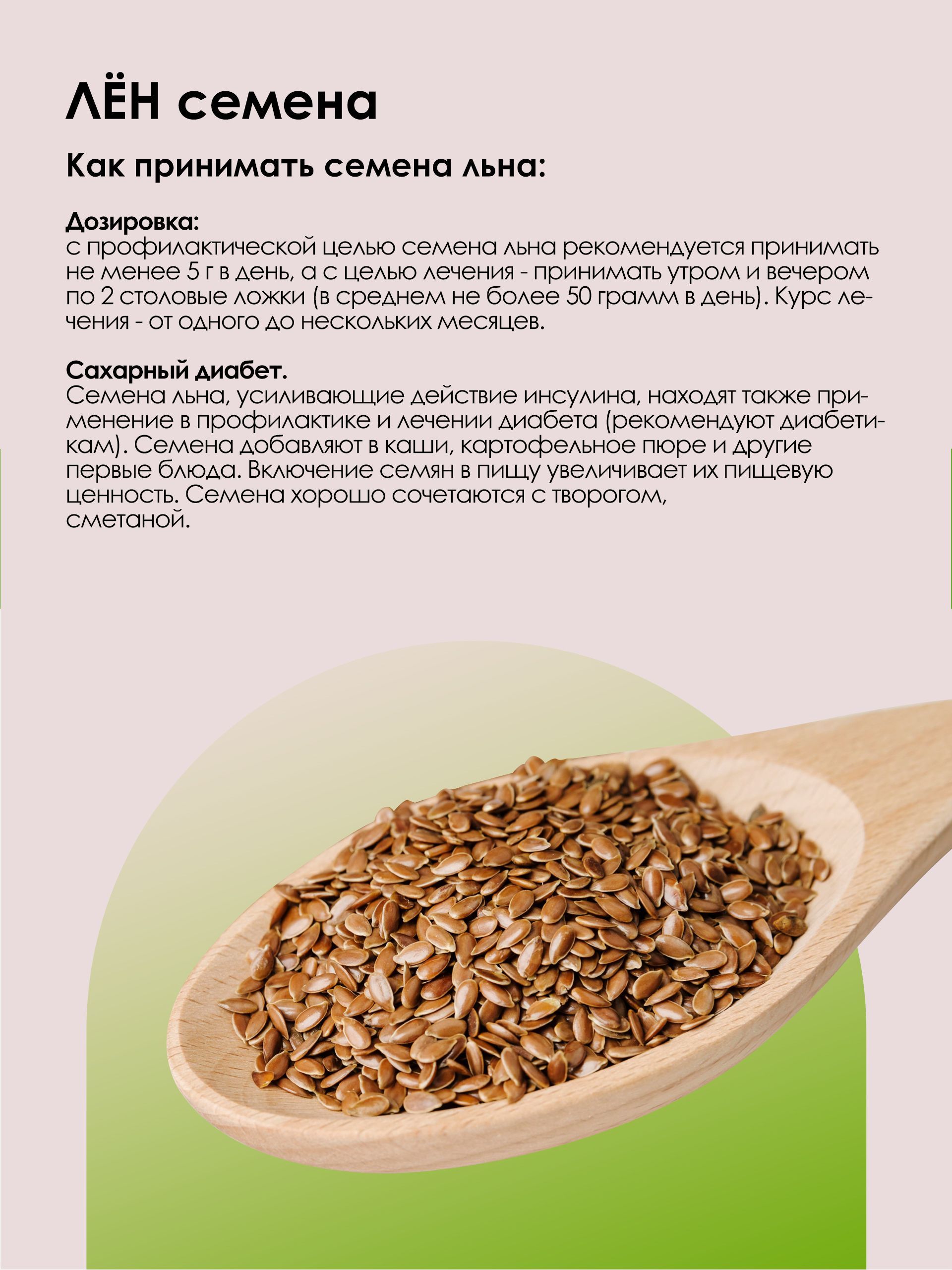 ЛЁН семена

Как принимать семена льна:

Дозировка:
с профилактической целью семена льна рекомендуется принимать не менее 5 г в день, а с целью лечения - принимать утром и вечером по 2 столовые ложки (в среднем не более 50 грамм в день). Курс лечения - от одного до нескольких месяцев.

Сахарный диабет.
Семена льна, усиливающие действие инсулина, находят также применение в профилактике и лечении диабета (рекомендуют диабетикам). Семена добавляют в каши, картофельное пюре и другие первые блюда. Включение семян в пищу увеличивает их пищевую ценность. Семена хорошо сочетаются с творогом, сметаной.